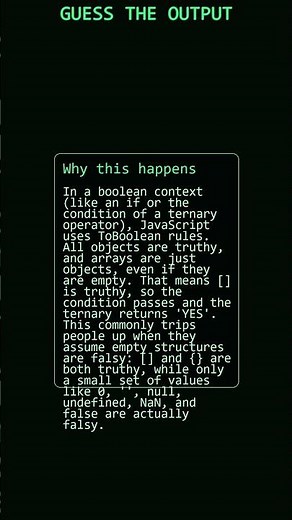 GUESS THE OUTPUT

Why this happens

In a boolean context (like an if or the condition of a ternary operator), JavaScript uses ToBoolean rules. All objects are truthy, and arrays are just objects, even if they are empty. That means [] is truthy, so the condition passes and the ternary returns 'YES'. This commonly trips people up when they assume empty structures are falsy: [] and {} are both truthy, while only a small set of values like 0, '', null, undefined, NaN, and false are actually falsy.